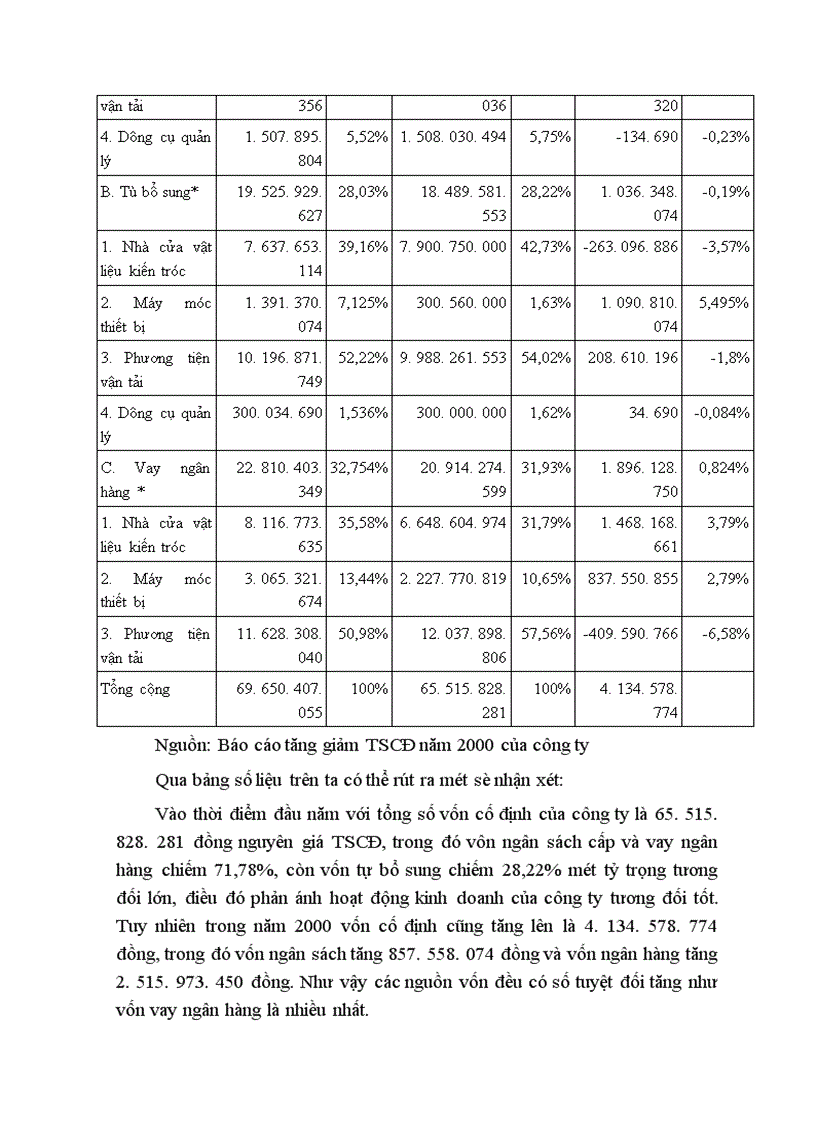 | vận tải | 356 | | 036 | | 320 | |
|---|---|---|---|---|---|---|
| 4. Dông cụ quản lý | 1. 507. 895. 804 | 5,52% | 1. 508. 030. 494 | 5,75% | -134. 690 | -0,23% |
| B. Tù bổ sung* | 19. 525. 929. 627 | 28,03% | 18. 489. 581. 553 | 28,22% | 1. 036. 348. 074 | -0,19% |
| 1. Nhà cửa vật liệu kiến tróc | 7. 637. 653. 114 | 39,16% | 7. 900. 750. 000 | 42,73% | -263. 096. 886 | -3,57% |
| 2. Máy móc thiết bị | 1. 391. 370. 074 | 7,125% | 300. 560. 000 | 1,63% | 1. 090. 810. 074 | 5,495% |
| 3. Phương tiện vận tải | 10. 196. 871. 749 | 52,22% | 9. 988. 261. 553 | 54,02% | 208. 610. 196 | -1,8% |
| 4. Dông cụ quản lý | 300. 034. 690 | 1,536% | 300. 000. 000 | 1,62% | 34. 690 | -0,084% |
| C. Vay ngân hàng * | 22. 810. 403. 349 | 32,754% | 20. 914. 274. 599 | 31,93% | 1. 896. 128. 750 | 0,824% |
| 1. Nhà cửa vật liệu kiến tróc | 8. 116. 773. 635 | 35,58% | 6. 648. 604. 974 | 31,79% | 1. 468. 168. 661 | 3,79% |
| 2. Máy móc thiết bị | 3. 065. 321. 674 | 13,44% | 2. 227. 770. 819 | 10,65% | 837. 550. 855 | 2,79% |
| 3. Phương tiện vận tải | 11. 628. 308. 040 | 50,98% | 12. 037. 898. 806 | 57,56% | -409. 590. 766 | -6,58% |
| Tổng cộng | 69. 650. 407. 055 | 100% | 65. 515. 828. 281 | 100% | 4. 134. 578. 774 | |

Nguồn: Báo cáo tăng giảm TSCĐ năm 2000 của công ty

Qua bảng số liệu trên ta có thể rút ra mét sè nhận xét:

Vào thời điểm đầu năm với tổng số vốn cố định của công ty là 65. 515. 828. 281 đồng nguyên giá TSCĐ, trong đó vôn ngân sách cấp và vay ngân hàng chiếm 71,78%, còn vốn tự bổ sung chiếm 28,22% mét tỷ trọng tương đối lớn, điều đó phản ánh hoạt động kinh doanh của công ty tương đối tốt. Tuy nhiên trong năm 2000 vốn cố định cũng tăng lên là 4. 134. 578. 774 đồng, trong đó vốn ngân sách tăng 857. 558. 074 đồng và vốn ngân hàng tăng 2. 515. 973. 450 đồng. Như vậy các nguồn vốn đều có số tuyệt đối tăng như vốn vay ngân hàng là nhiều nhất.